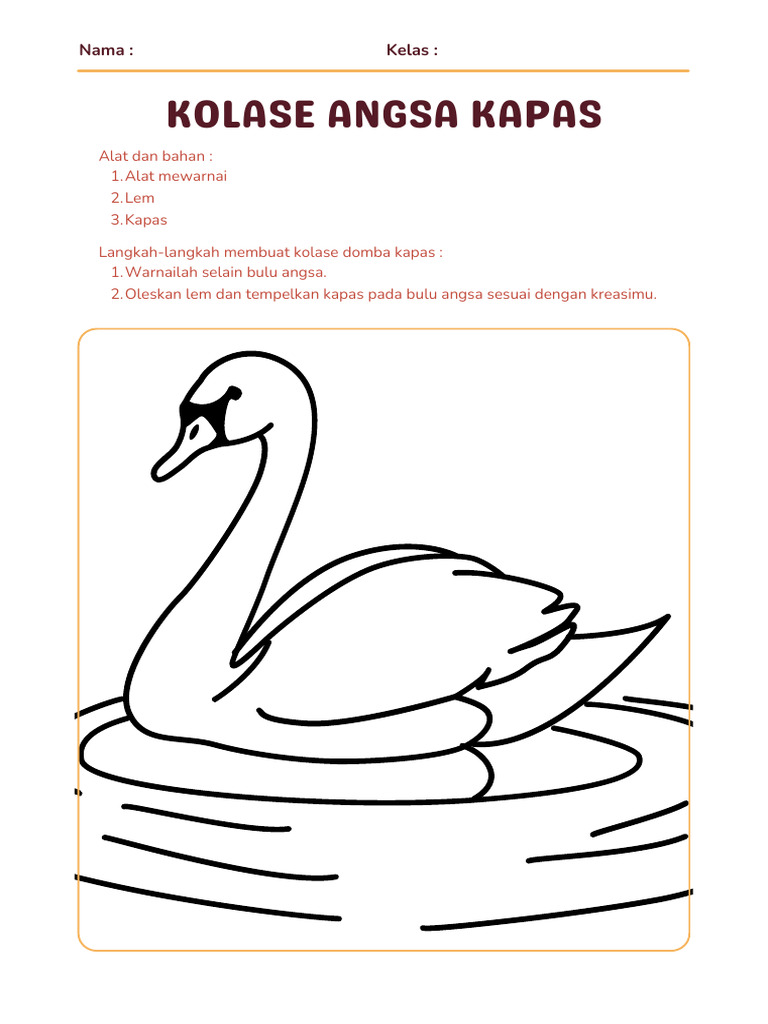 Nama : Kelas :

KOLASE ANGSA KAPAS

Alat dan bahan :
1. Alat mewarnai
2. Lem
3. Kapas

Langkah-langkah membuat kolase domba kapas :
1. Warnailah selain bulu angsa.
2. Oleskan lem dan tempelkan kapas pada bulu angsa sesuai dengan kreasimu.